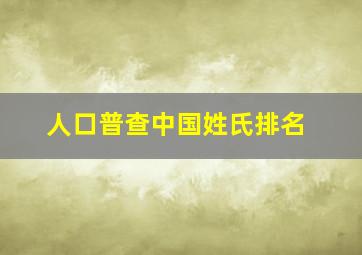 人口普查中国姓氏排名